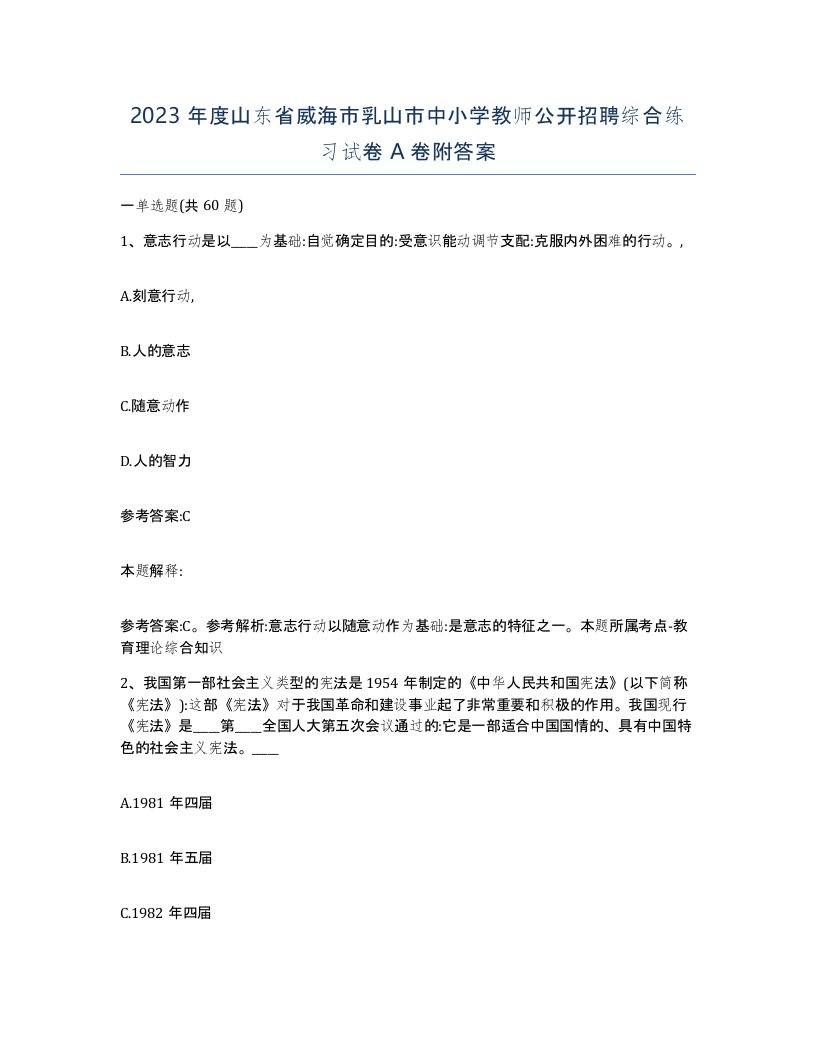 2023 年度山东省威海市乳山市中小学教师公开招聘综合练习试卷 A 卷附答案

一单选题(共 60 题)

1、意志行动是以____为基础:自觉确定目的:受意识能动调节支配:克服内外困难的行动。,

A.刻意行动,

B.人的意志

C.随意动作

D.人的智力

参考答案:C

本题解释:

参考答案:C。参考解析:意志行动以随意动作为基础:是意志的特征之一。本题所属考点-教育理论综合知识

2、我国第一部社会主义类型的宪法是 1954 年制定的《中华人民共和国宪法》(以下简称《宪法》):这部《宪法》对于我国革命和建设事业起了非常重要和积极的作用。我国现行《宪法》是____第____全国人大第五次会议通过的:它是一部适合中国国情的、具有中国特色的社会主义宪法。____

A.1981 年四届

B.1981 年五届

C.1982 年四届